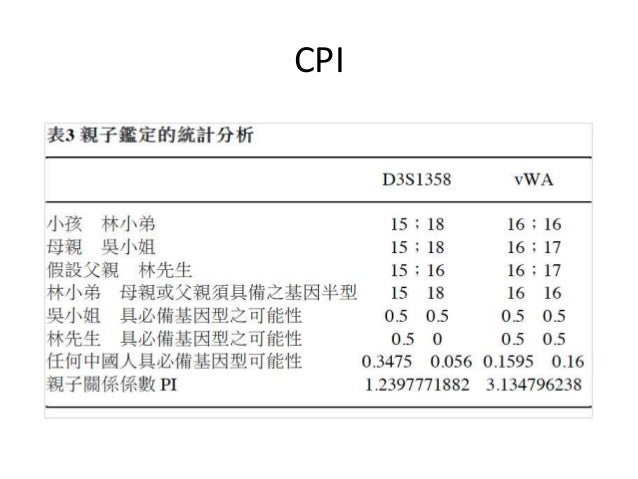 CPI

表3 親子鑑定的統計分析

| | D3S1358 | vWA |
|---|---|---|
| 小孩　林小弟 | 15；18 | 16；16 |
| 母親　吳小姐 | 15；18 | 16；17 |
| 假設父親　林先生 | 15；16 | 16；17 |
| 林小弟　母親或父親須具備之基因半型 | 15　18 | 16　16 |
| 吳小姐　具必備基因型之可能性 | 0.5　0.5 | 0.5　0.5 |
| 林先生　具必備基因型之可能性 | 0.5　0 | 0.5　0.5 |
| 任何中國人具必備基因型可能性 | 0.3475　0.056 | 0.1595　0.16 |
| 親子關係係數 PI | 1.2397771882 | 3.134796238 |